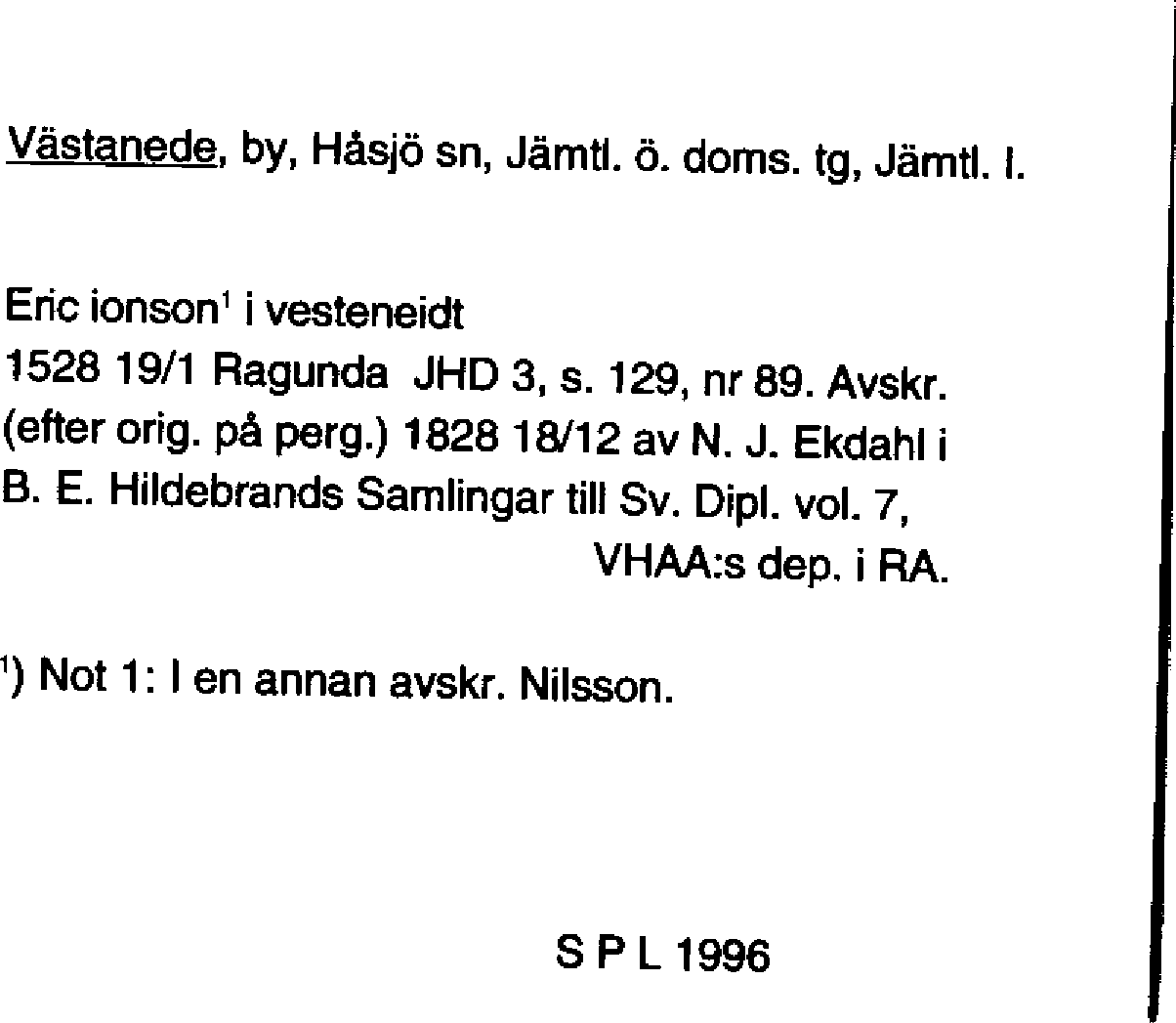 Västanede, by, Håsjö sn, Jämtl. ö. doms. tg, Jämtl. l.

Eric ionson$^{1}$ i vesteneidt
1528 19/1 Ragunda JHD 3, s. 129, nr 89. Avskr. (efter orig. på perg.) 1828 18/12 av N. J. Ekdahl i B. E. Hildebrands Samlingar till Sv. Dipl. vol. 7,
VHAA:s dep. i RA.

$^{1}$) Not 1: I en annan avskr. Nilsson.

S P L 1996